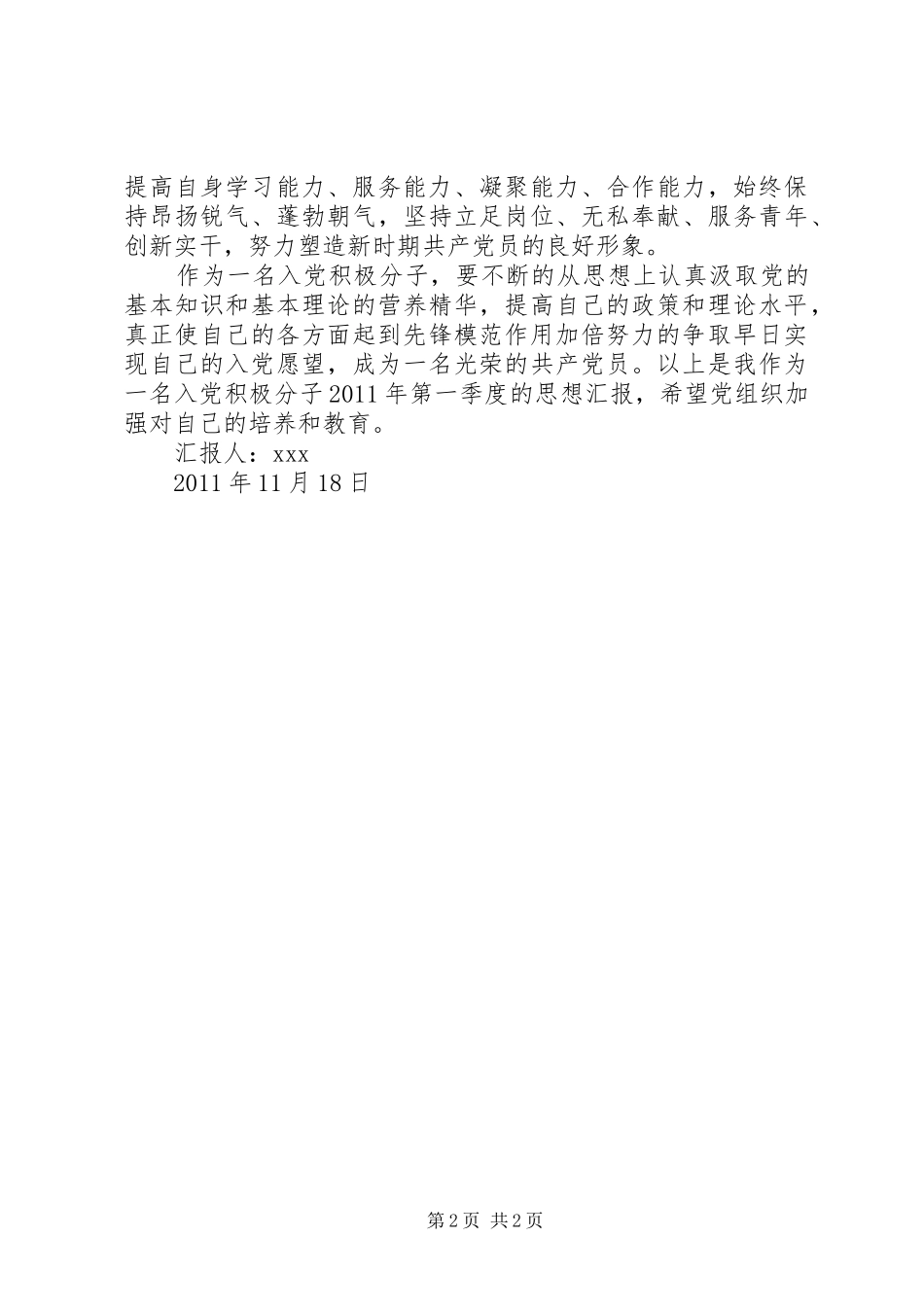 提高自身学习能力、服务能力、凝聚能力、合作能力，始终保持昂扬锐气、蓬勃朝气，坚持立足岗位、无私奉献、服务青年、创新实干，努力塑造新时期共产党员的良好形象。

作为一名入党积极分子，要不断的从思想上认真汲取党的基本知识和基本理论的营养精华，提高自己的政策和理论水平，真正使自己的各方面起到先锋模范作用加倍努力的争取早日实现自己的入党愿望，成为一名光荣的共产党员。以上是我作为一名入党积极分子2011年第一季度的思想汇报，希望党组织加强对自己的培养和教育。

汇报人：xxx

2011年11月18日

第2页 共2页